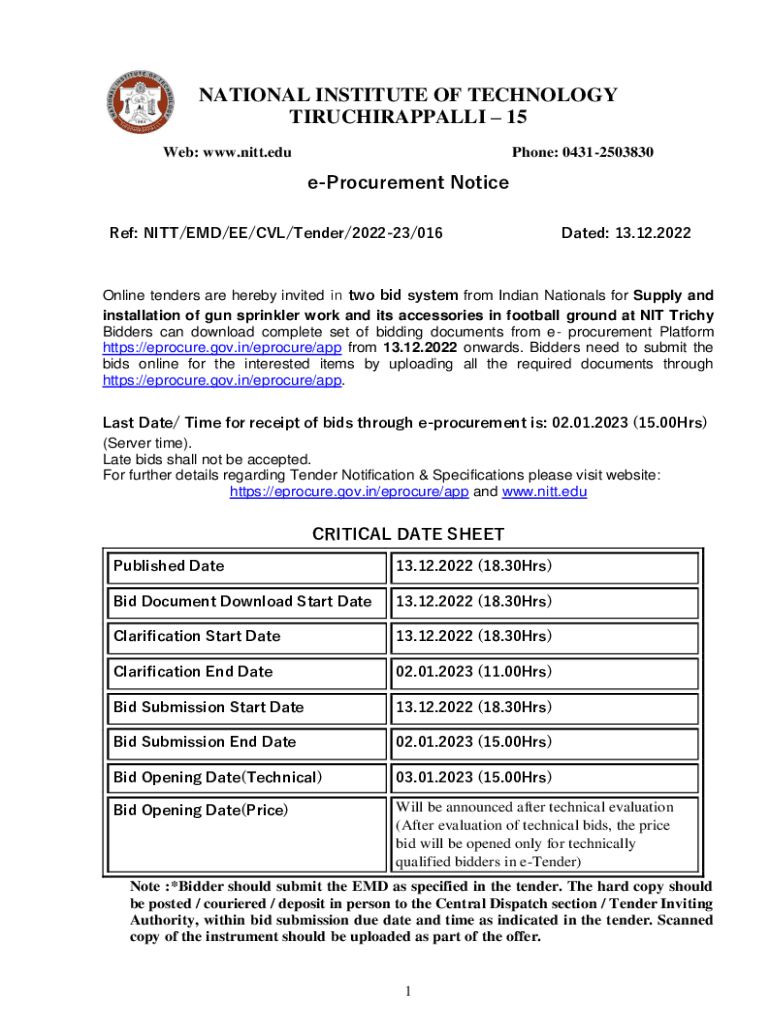 NATIONAL INSTITUTE OF TECHNOLOGY
TIRUCHIRAPPALLI – 15

Web: www.nitt.edu Phone: 0431-2503830

e-Procurement Notice

Ref: NITT/EMD/EE/CVL/Tender/2022-23/016 Dated: 13.12.2022

Online tenders are hereby invited in two bid system from Indian Nationals for Supply and installation of gun sprinkler work and its accessories in football ground at NIT Trichy Bidders can download complete set of bidding documents from e- procurement Platform https://eprocure.gov.in/eprocure/app from 13.12.2022 onwards. Bidders need to submit the bids online for the interested items by uploading all the required documents through https://eprocure.gov.in/eprocure/app.

Last Date/ Time for receipt of bids through e-procurement is: 02.01.2023 (15.00Hrs) (Server time).
Late bids shall not be accepted.
For further details regarding Tender Notification & Specifications please visit website: https://eprocure.gov.in/eprocure/app and www.nitt.edu

CRITICAL DATE SHEET

| Published Date | 13.12.2022 (18.30Hrs) |
|---|---|
| Bid Document Download Start Date | 13.12.2022 (18.30Hrs) |
| Clarification Start Date | 13.12.2022 (18.30Hrs) |
| Clarification End Date | 02.01.2023 (11.00Hrs) |
| Bid Submission Start Date | 13.12.2022 (18.30Hrs) |
| Bid Submission End Date | 02.01.2023 (15.00Hrs) |
| Bid Opening Date(Technical) | 03.01.2023 (15.00Hrs) |
| Bid Opening Date(Price) | Will be announced after technical evaluation (After evaluation of technical bids, the price bid will be opened only for technically qualified bidders in e-Tender) |

Note :*Bidder should submit the EMD as specified in the tender. The hard copy should be posted / couriered / deposit in person to the Central Dispatch section / Tender Inviting Authority, within bid submission due date and time as indicated in the tender. Scanned copy of the instrument should be uploaded as part of the offer.

1